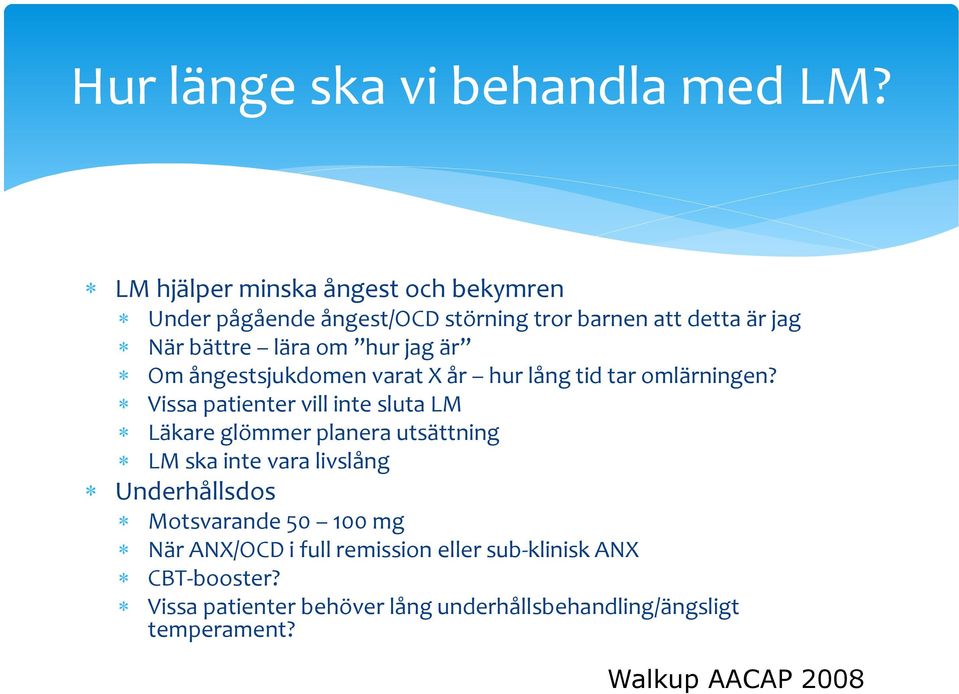 Hur länge ska vi behandla med LM?

* LM hjälper minska ångest och bekymren
  * Under pågående ångest/OCD störning tror barnen att detta är jag
  * När bättre – lära om ”hur jag är”
  * Om ångestsjukdomen varat X år – hur lång tid tar omlärningen?
  * Vissa patienter vill inte sluta LM
  * Läkare glömmer planera utsättning
  * LM ska inte vara livslång
* Underhållsdos
  * Motsvarande 50 – 100 mg
  * När ANX/OCD i full remission eller sub-klinisk ANX
  * CBT-booster?
  * Vissa patienter behöver lång underhållsbehandling/ängsligt temperament?

Walkup AACAP 2008